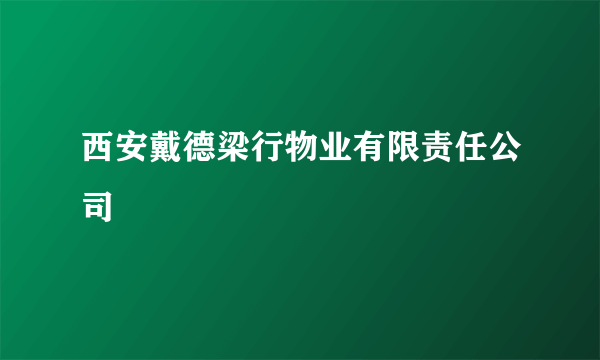 西安戴德梁行物业有限责任公司